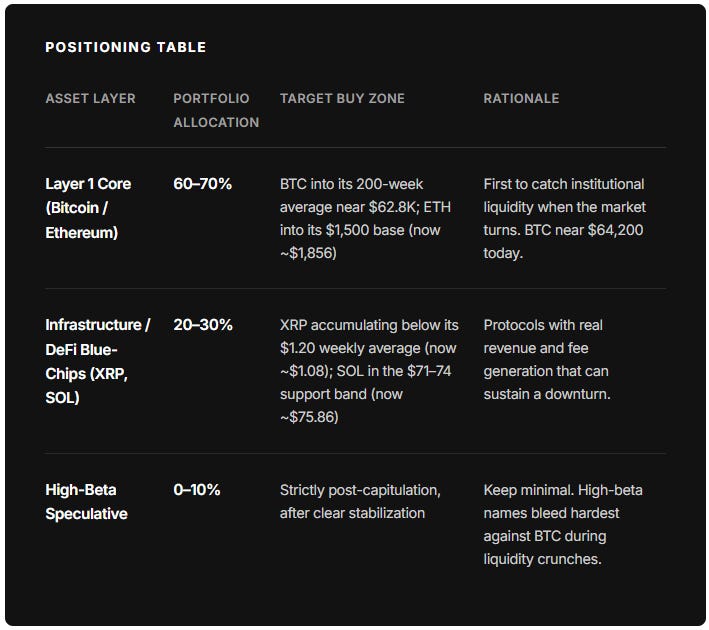 POSITIONING TABLE

| ASSET LAYER | PORTFOLIO ALLOCATION | TARGET BUY ZONE | RATIONALE |
|---|---|---|---|
| Layer 1 Core (Bitcoin / Ethereum) | 60–70% | BTC into its 200-week average near \$62.8K; ETH into its \$1,500 base (now ~\$1,856) | First to catch institutional liquidity when the market turns. BTC near \$64,200 today. |
| Infrastructure / DeFi Blue-Chips (XRP, SOL) | 20–30% | XRP accumulating below its \$1.20 weekly average (now ~\$1.08); SOL in the \$71–74 support band (now ~\$75.86) | Protocols with real revenue and fee generation that can sustain a downturn. |
| High-Beta Speculative | 0–10% | Strictly post-capitulation, after clear stabilization | Keep minimal. High-beta names bleed hardest against BTC during liquidity crunches. |